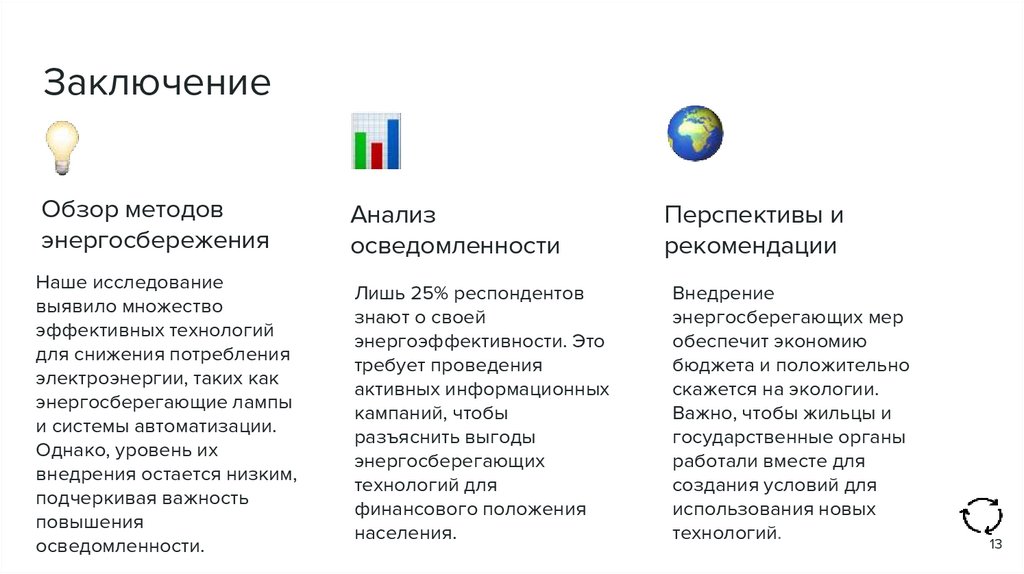 Заключение

Обзор методов энергосбережения

Наше исследование выявило множество эффективных технологий для снижения потребления электроэнергии, таких как энергосберегающие лампы и системы автоматизации. Однако, уровень их внедрения остается низким, подчеркивая важность повышения осведомленности.

Анализ осведомленности

Лишь 25% респондентов знают о своей энергоэффективности. Это требует проведения активных информационных кампаний, чтобы разъяснить выгоды энергосберегающих технологий для финансового положения населения.

Перспективы и рекомендации

Внедрение энергосберегающих мер обеспечит экономию бюджета и положительно скажется на экологии. Важно, чтобы жильцы и государственные органы работали вместе для создания условий для использования новых технологий.

13